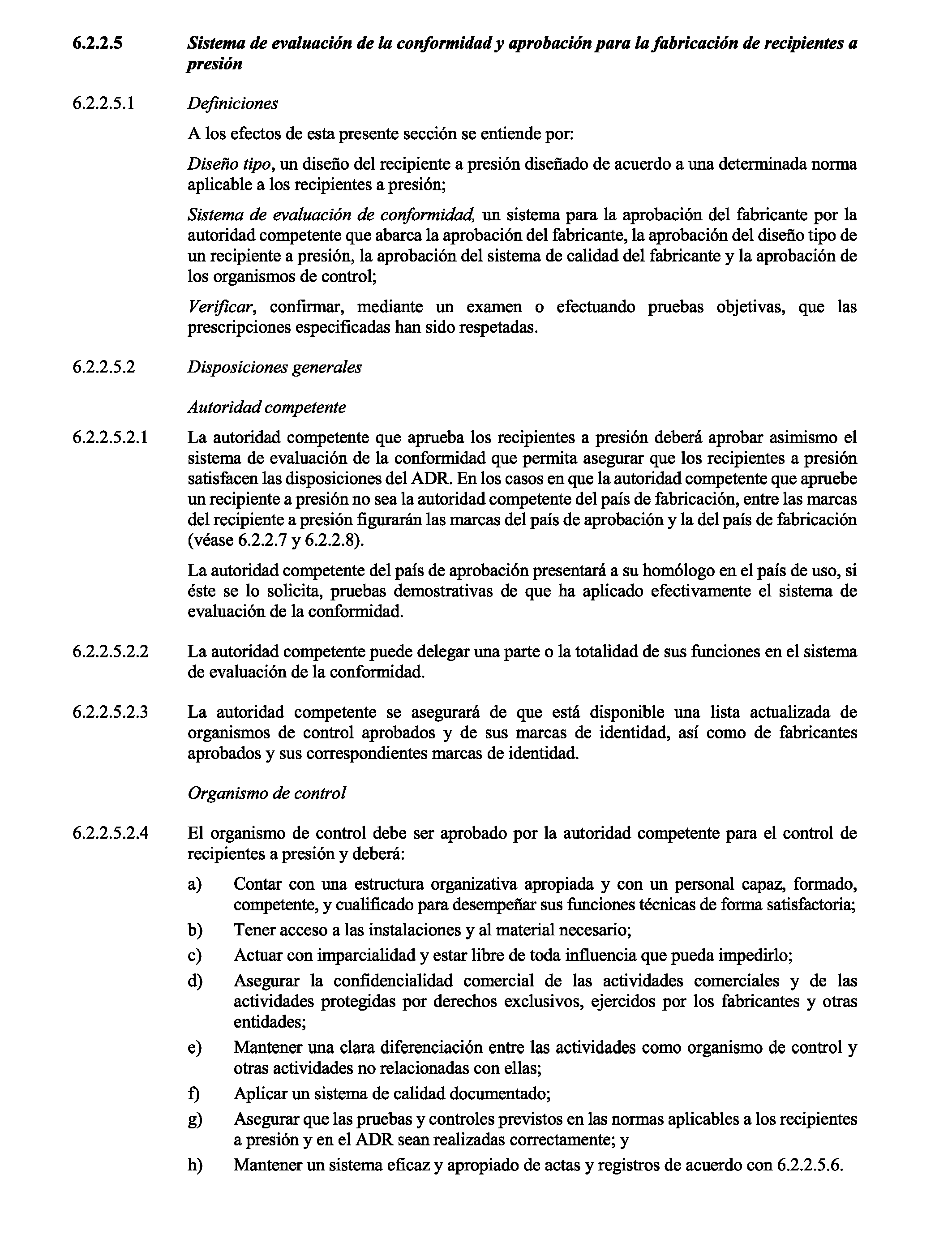 6.2.2.5 Sistema de evaluación de la conformidad y aprobación para la fabricación de recipientes a presión

6.2.2.5.1 Definiciones

A los efectos de esta presente sección se entiende por:

Diseño tipo, un diseño del recipiente a presión diseñado de acuerdo a una determinada norma aplicable a los recipientes a presión;

Sistema de evaluación de conformidad, un sistema para la aprobación del fabricante por la autoridad competente que abarca la aprobación del fabricante, la aprobación del diseño tipo de un recipiente a presión, la aprobación del sistema de calidad del fabricante y la aprobación de los organismos de control;

Verificar, confirmar, mediante un examen o efectuando pruebas objetivas, que las prescripciones especificadas han sido respetadas.

6.2.2.5.2 Disposiciones generales

Autoridad competente

6.2.2.5.2.1 La autoridad competente que aprueba los recipientes a presión deberá aprobar asimismo el sistema de evaluación de la conformidad que permita asegurar que los recipientes a presión satisfacen las disposiciones del ADR. En los casos en que la autoridad competente que apruebe un recipiente a presión no sea la autoridad competente del país de fabricación, entre las marcas del recipiente a presión figurarán las marcas del país de aprobación y la del país de fabricación (véase 6.2.2.7 y 6.2.2.8).

La autoridad competente del país de aprobación presentará a su homólogo en el país de uso, si éste se lo solicita, pruebas demostrativas de que ha aplicado efectivamente el sistema de evaluación de la conformidad.

6.2.2.5.2.2 La autoridad competente puede delegar una parte o la totalidad de sus funciones en el sistema de evaluación de la conformidad.

6.2.2.5.2.3 La autoridad competente se asegurará de que está disponible una lista actualizada de organismos de control aprobados y de sus marcas de identidad, así como de fabricantes aprobados y sus correspondientes marcas de identidad.

Organismo de control

6.2.2.5.2.4 El organismo de control debe ser aprobado por la autoridad competente para el control de recipientes a presión y deberá:

a) Contar con una estructura organizativa apropiada y con un personal capaz, formado, competente, y cualificado para desempeñar sus funciones técnicas de forma satisfactoria;

b) Tener acceso a las instalaciones y al material necesario;

c) Actuar con imparcialidad y estar libre de toda influencia que pueda impedirlo;

d) Asegurar la confidencialidad comercial de las actividades comerciales y de las actividades protegidas por derechos exclusivos, ejercidos por los fabricantes y otras entidades;

e) Mantener una clara diferenciación entre las actividades como organismo de control y otras actividades no relacionadas con ellas;

f) Aplicar un sistema de calidad documentado;

g) Asegurar que las pruebas y controles previstos en las normas aplicables a los recipientes a presión y en el ADR sean realizadas correctamente; y

h) Mantener un sistema eficaz y apropiado de actas y registros de acuerdo con 6.2.2.5.6.